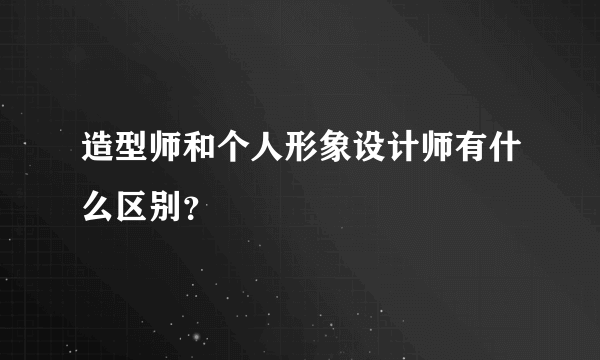 造型师和个人形象设计师有什么区别?